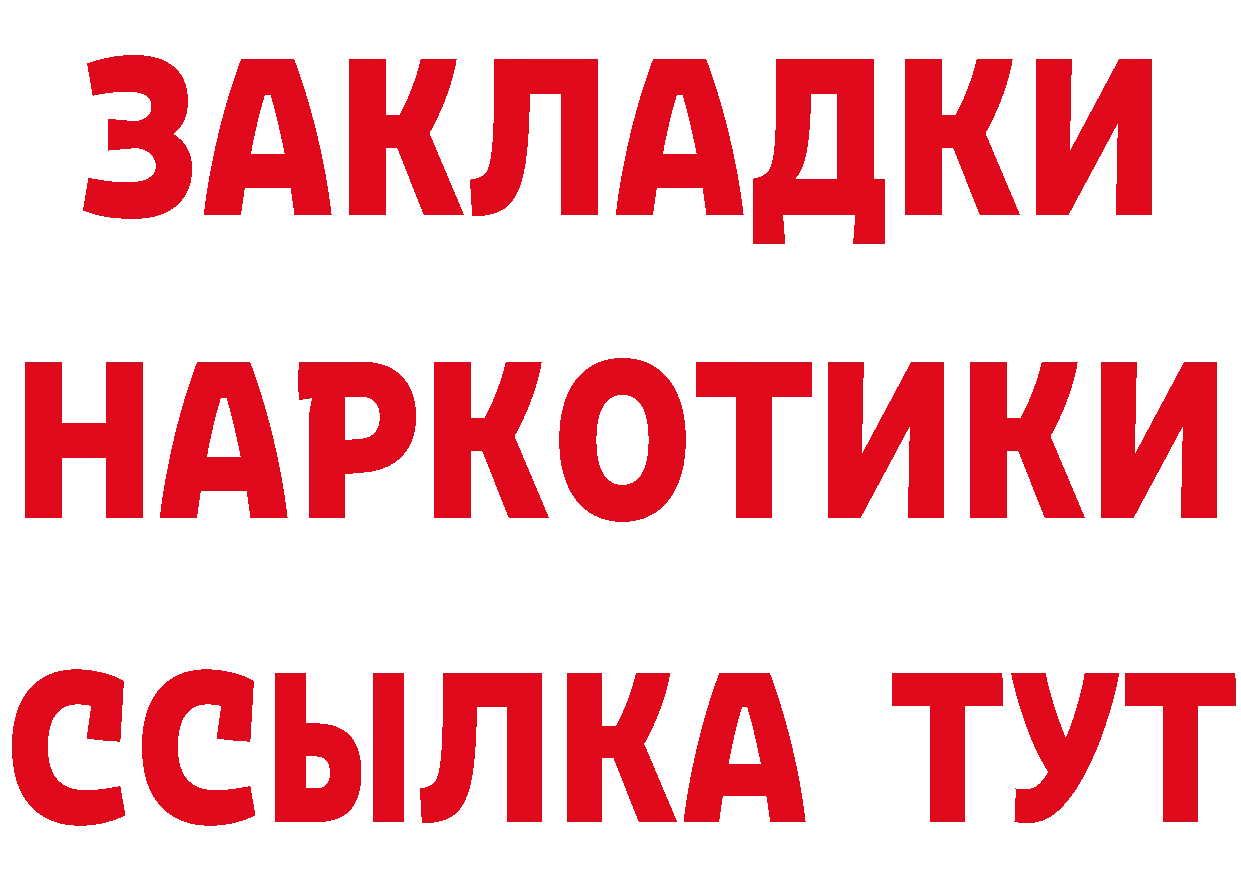 ЗАКЛАДКИ НАРКОТИКИ ССЫЛКА ТУТ